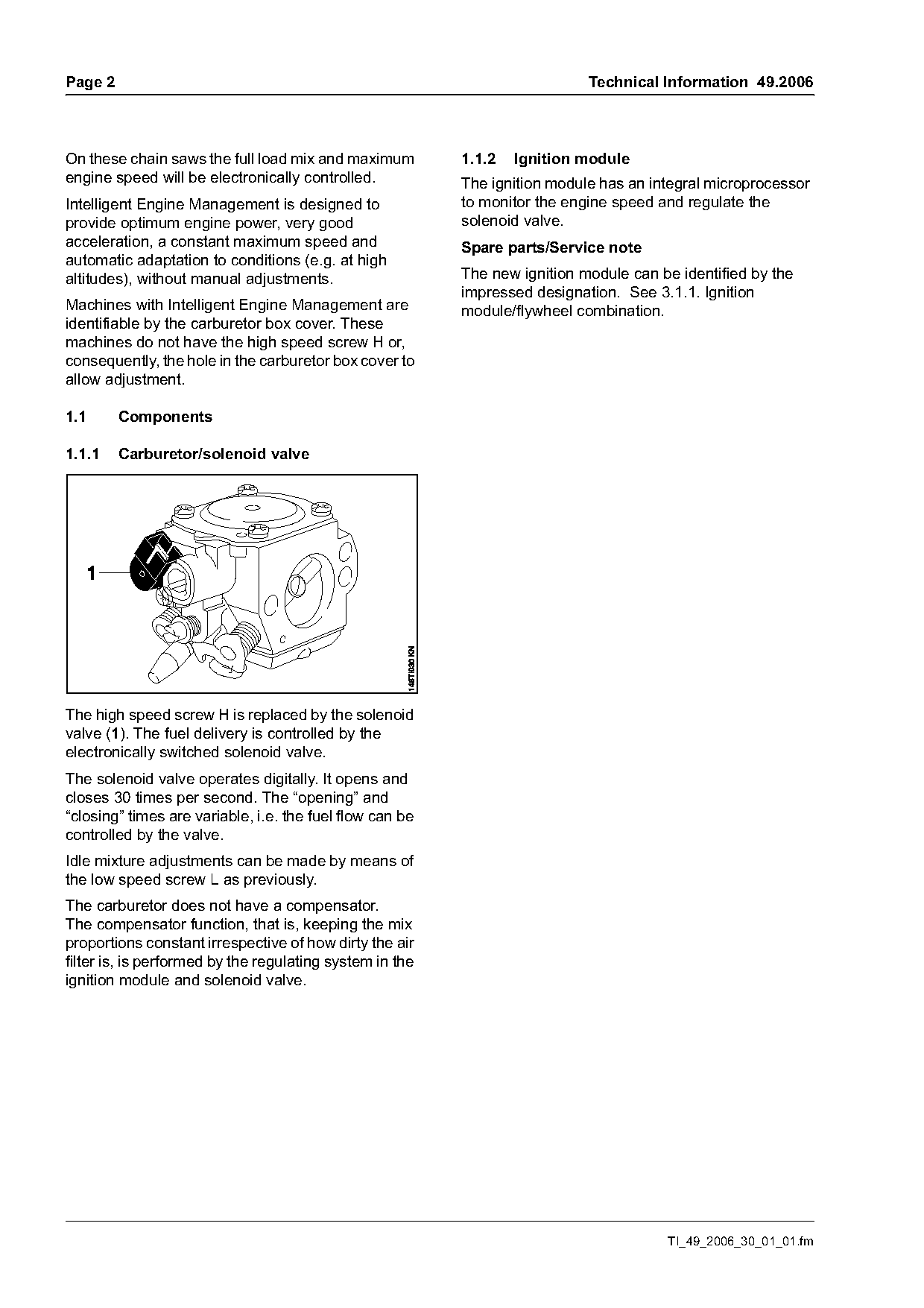 Page 2

Technical Information 49.2006

On these chain saws the full load mix and maximum engine speed will be electronically controlled.

Intelligent Engine Management is designed to provide optimum engine power, very good acceleration, a constant maximum speed and automatic adaptation to conditions (e.g. at high altitudes), without manual adjustments.

Machines with Intelligent Engine Management are identifiable by the carburetor box cover. These machines do not have the high speed screw H or, consequently, the hole in the carburetor box cover to allow adjustment.

1.1 Components

1.1.1 Carburetor/solenoid valve

1

148TI030 KN

The high speed screw H is replaced by the solenoid valve (1). The fuel delivery is controlled by the electronically switched solenoid valve.

The solenoid valve operates digitally. It opens and closes 30 times per second. The “opening” and “closing” times are variable, i.e. the fuel flow can be controlled by the valve.

Idle mixture adjustments can be made by means of the low speed screw L as previously.

The carburetor does not have a compensator. The compensator function, that is, keeping the mix proportions constant irrespective of how dirty the air filter is, is performed by the regulating system in the ignition module and solenoid valve.

1.1.2 Ignition module

The ignition module has an integral microprocessor to monitor the engine speed and regulate the solenoid valve.

Spare parts/Service note

The new ignition module can be identified by the impressed designation. See 3.1.1. Ignition module/flywheel combination.

TI_49_2006_30_01_01.fm